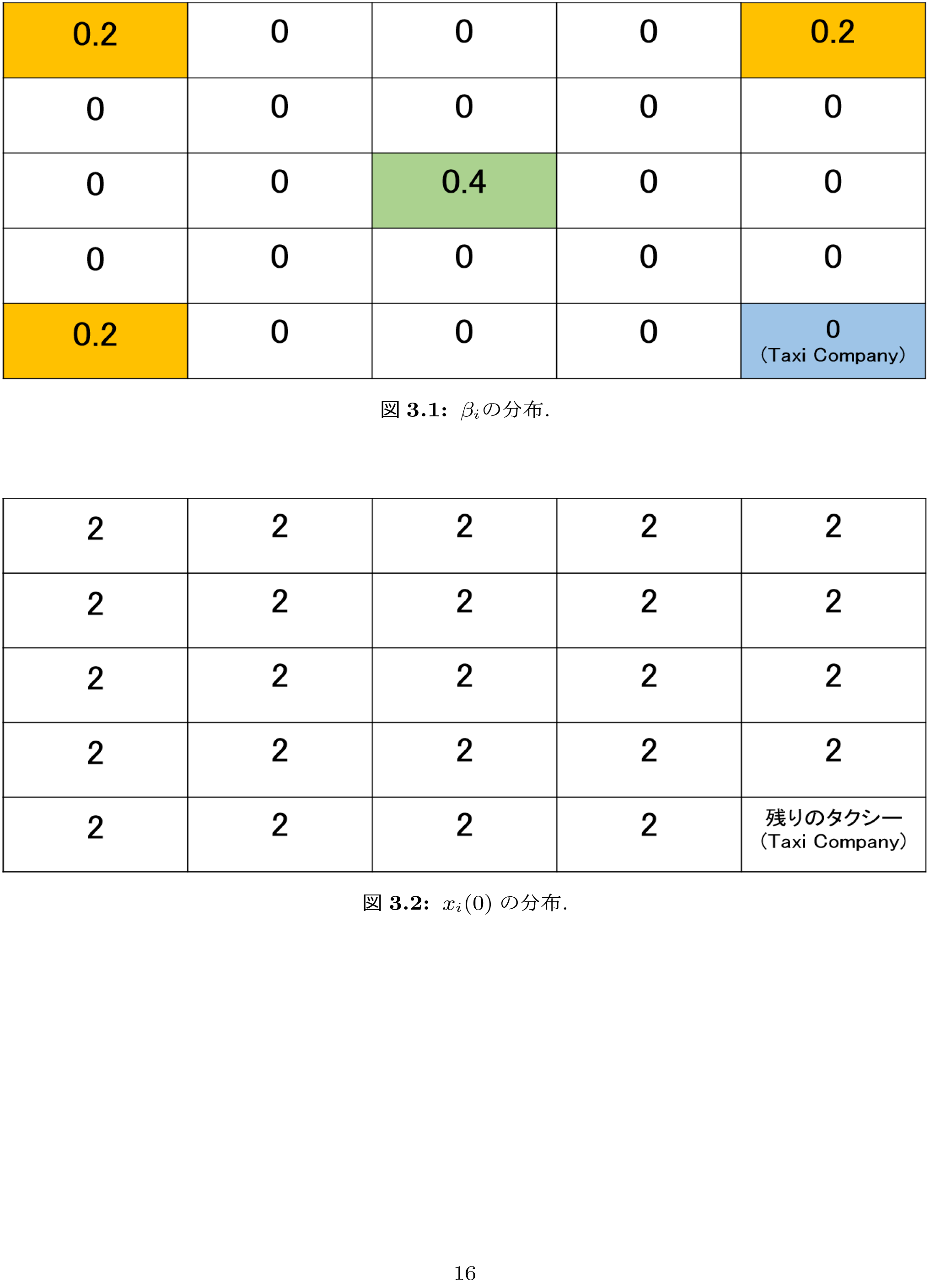 | 0.2 | 0 | 0 | 0 | 0.2 |
|---|---|---|---|---|
| 0 | 0 | 0 | 0 | 0 |
| 0 | 0 | 0.4 | 0 | 0 |
| 0 | 0 | 0 | 0 | 0 |
| 0.2 | 0 | 0 | 0 | 0 (Taxi Company) |

図 3.1: $\beta_i$の分布.

| 2 | 2 | 2 | 2 | 2 |
|---|---|---|---|---|
| 2 | 2 | 2 | 2 | 2 |
| 2 | 2 | 2 | 2 | 2 |
| 2 | 2 | 2 | 2 | 2 |
| 2 | 2 | 2 | 2 | 残りのタクシー (Taxi Company) |

図 3.2: $x_i(0)$ の分布.

16